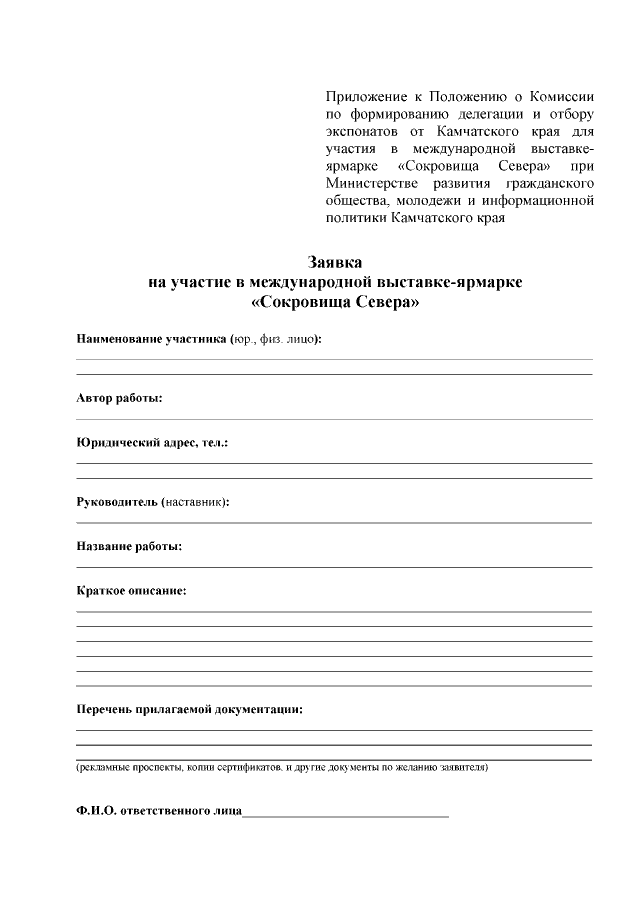 Приложение к Положению о Комиссии по формированию делегации и отбору экспонатов от Камчатского края для участия в международной выставке-ярмарке «Сокровища Севера» при Министерстве развития гражданского общества, молодежи и информационной политики Камчатского края

Заявка
на участие в международной выставке-ярмарке
«Сокровища Севера»

Наименование участника (юр., физ. лицо):

Автор работы:

Юридический адрес, тел.:

Руководитель (наставник):

Название работы:

Краткое описание:

Перечень прилагаемой документации:

(рекламные проспекты, копии сертификатов. и другие документы по желанию заявителя)

Ф.И.О. ответственного лица